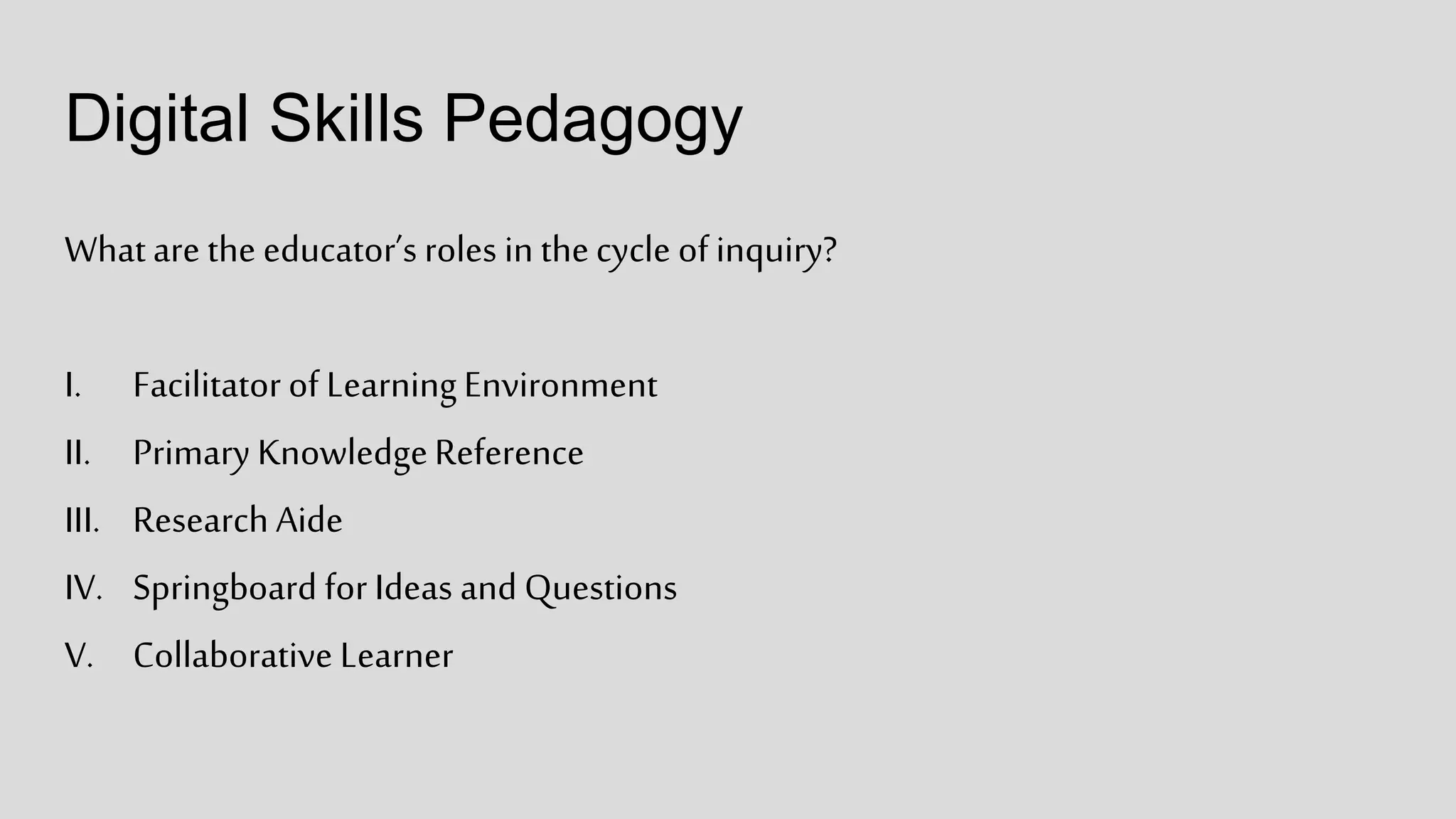 Digital Skills Pedagogy

What are the educator's roles in the cycle of inquiry?

I. Facilitator of Learning Environment
II. Primary Knowledge Reference
III. Research Aide
IV. Springboard for Ideas and Questions
V. Collaborative Learner